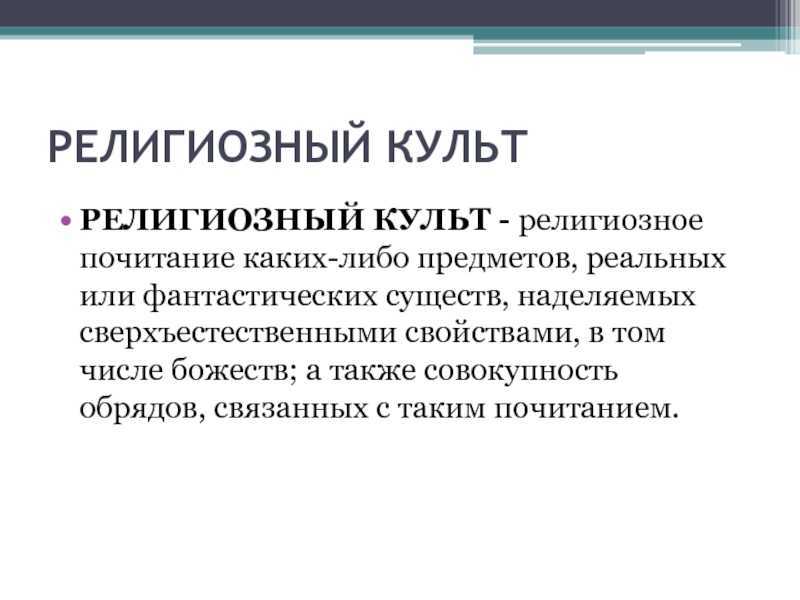 РЕЛИГИОЗНЫЙ КУЛЬТ

• РЕЛИГИОЗНЫЙ КУЛЬТ - религиозное почитание каких-либо предметов, реальных или фантастических существ, наделяемых сверхъестественными свойствами, в том числе божеств; а также совокупность обрядов, связанных с таким почитанием.